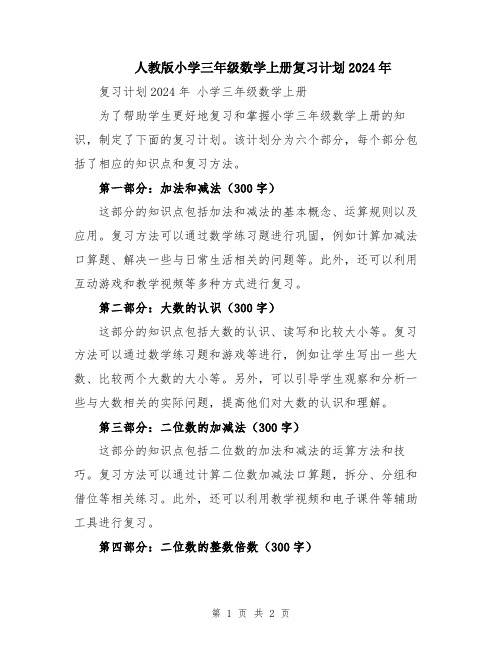 人教版小学三年级数学上册复习计划2024年

复习计划2024年 小学三年级数学上册

为了帮助学生更好地复习和掌握小学三年级数学上册的知识，制定了下面的复习计划。该计划分为六个部分，每个部分包括了相应的知识点和复习方法。

第一部分：加法和减法（300字）

这部分的知识点包括加法和减法的基本概念、运算规则以及应用。复习方法可以通过数学练习题进行巩固，例如计算加减法口算题、解决一些与日常生活相关的问题等。此外，还可以利用互动游戏和教学视频等多种方式进行复习。

第二部分：大数的认识（300字）

这部分的知识点包括大数的认识、读写和比较大小等。复习方法可以通过数学练习题和游戏等进行，例如让学生写出一些大数、比较两个大数的大小等。另外，可以引导学生观察和分析一些与大数相关的实际问题，提高他们对大数的认识和理解。

第三部分：二位数的加减法（300字）

这部分的知识点包括二位数的加法和减法的运算方法和技巧。复习方法可以通过计算二位数加减法口算题，拆分、分组和借位等相关练习。此外，还可以利用数学视频和电子课件等辅助工具进行复习。

第四部分：二位数的整数倍数（300字）

第 1 页 共 2 页